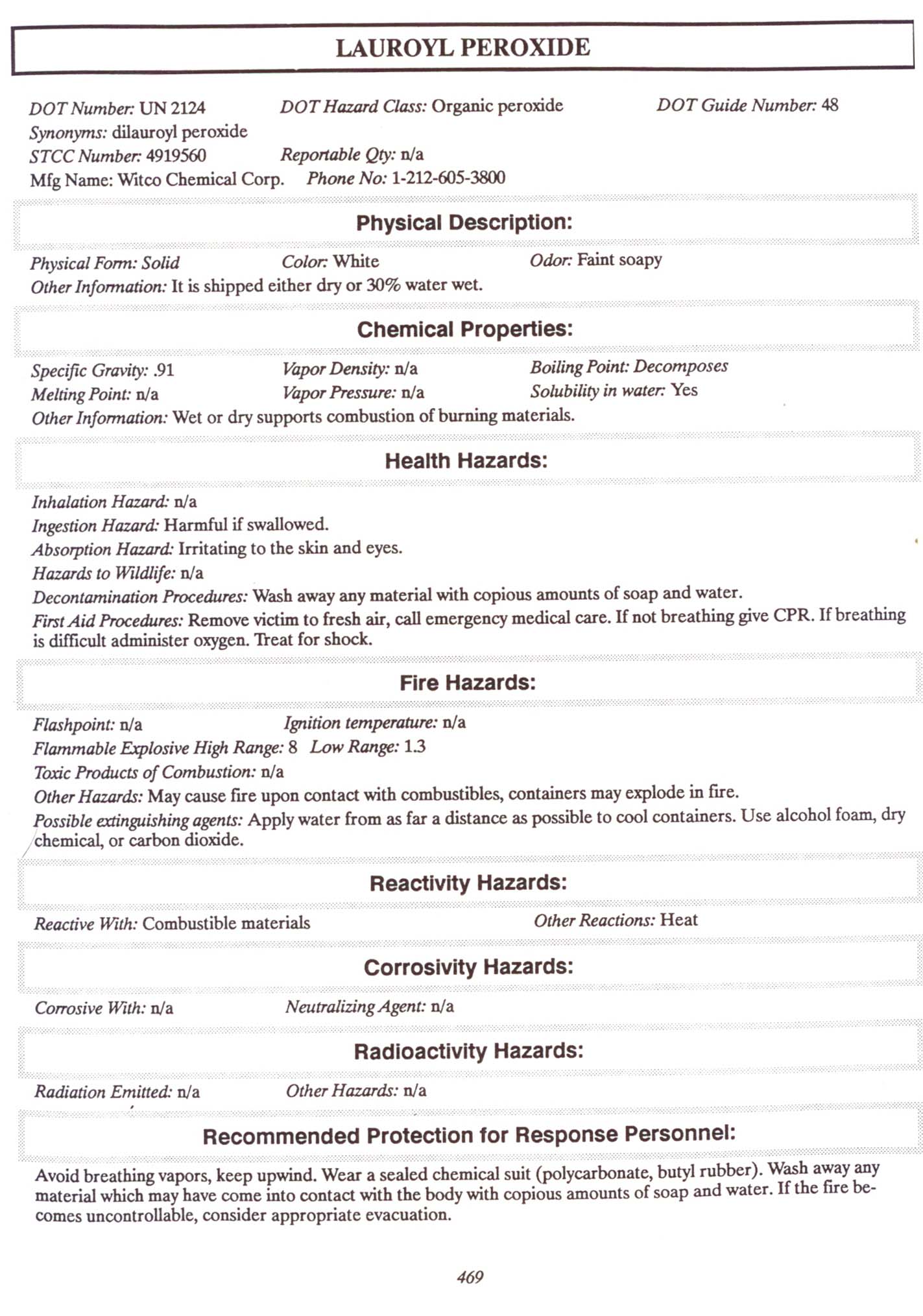 LAUROYL PEROXIDE

DOT Number: UN 2124 DOT Hazard Class: Organic peroxide DOT Guide Number: 48
Synonyms: dilauroyl peroxide
STCC Number: 4919560 Reportable Qty: n/a
Mfg Name: Witco Chemical Corp. Phone No: 1-212-605-3800

Physical Description:

Physical Form: Solid Color: White Odor: Faint soapy
Other Information: It is shipped either dry or 30% water wet.

Chemical Properties:

Specific Gravity: .91 Vapor Density: n/a Boiling Point: Decomposes
Melting Point: n/a Vapor Pressure: n/a Solubility in water: Yes
Other Information: Wet or dry supports combustion of burning materials.

Health Hazards:

Inhalation Hazard: n/a
Ingestion Hazard: Harmful if swallowed.
Absorption Hazard: Irritating to the skin and eyes.
Hazards to Wildlife: n/a
Decontamination Procedures: Wash away any material with copious amounts of soap and water.
First Aid Procedures: Remove victim to fresh air, call emergency medical care. If not breathing give CPR. If breathing is difficult administer oxygen. Treat for shock.

Fire Hazards:

Flashpoint: n/a Ignition temperature: n/a
Flammable Explosive High Range: 8 Low Range: 1.3
Toxic Products of Combustion: n/a
Other Hazards: May cause fire upon contact with combustibles, containers may explode in fire.
Possible extinguishing agents: Apply water from as far a distance as possible to cool containers. Use alcohol foam, dry chemical, or carbon dioxide.

Reactivity Hazards:

Reactive With: Combustible materials Other Reactions: Heat

Corrosivity Hazards:

Corrosive With: n/a Neutralizing Agent: n/a

Radioactivity Hazards:

Radiation Emitted: n/a Other Hazards: n/a

Recommended Protection for Response Personnel:

Avoid breathing vapors, keep upwind. Wear a sealed chemical suit (polycarbonate, butyl rubber). Wash away any material which may have come into contact with the body with copious amounts of soap and water. If the fire becomes uncontrollable, consider appropriate evacuation.

469